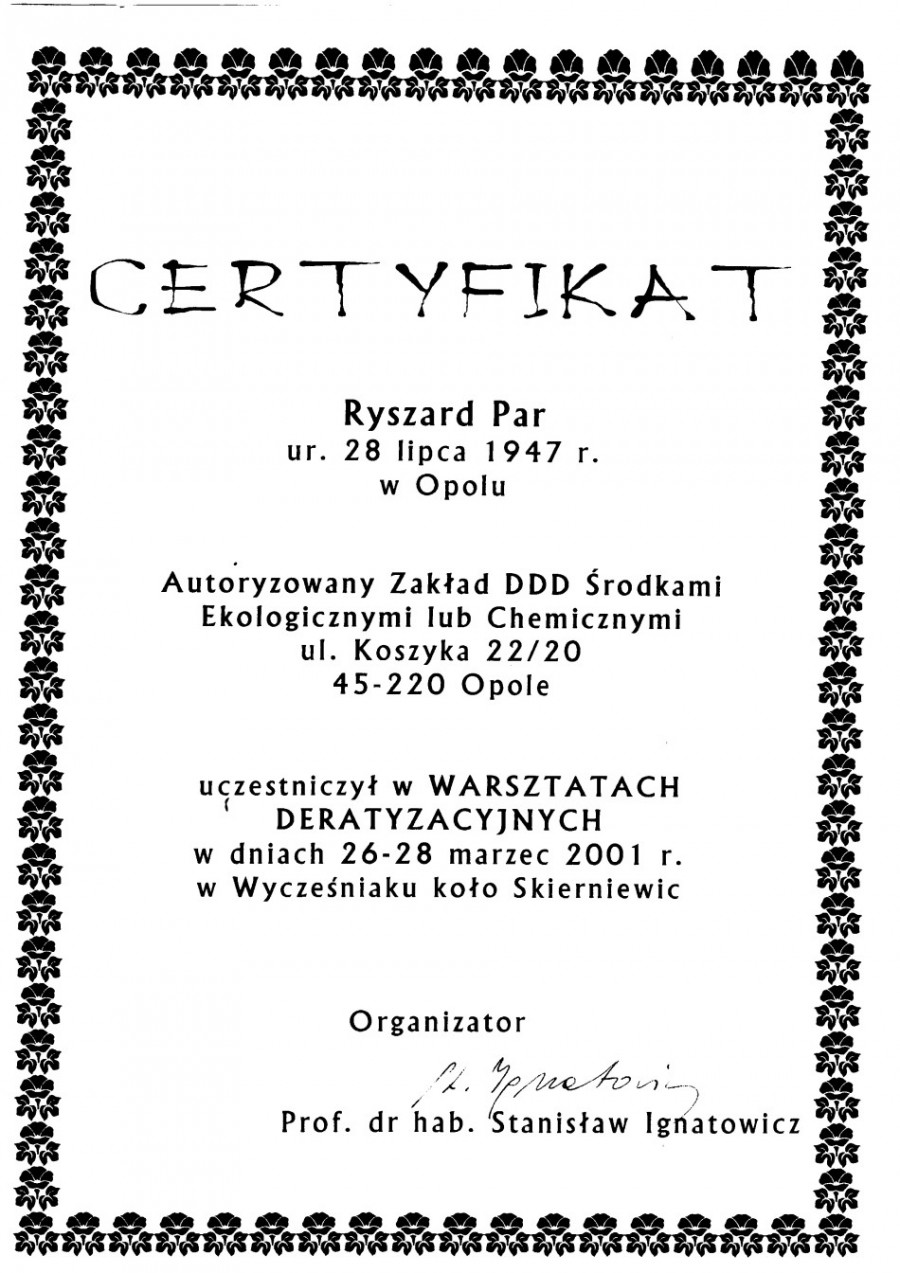 CERTYFIKAT

Ryszard Par
ur. 28 lipca 1947 r.
w Opolu

Autoryzowany Zakład DDD Środkami
Ekologicznymi lub Chemicznymi
ul. Koszyka 22/20
45-220 Opole

uczestniczył w WARSZTATACH
DERATYZACYJNYCH
w dniach 26-28 marzec 2001 r.
w Wycześniaku koło Skierniewic

Organizator

St. Ignatowicz

Prof. dr hab. Stanisław Ignatowicz